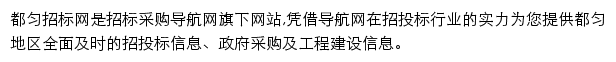 都匀招标网是招标采购导航网旗下网站,凭借导航网在招投标行业的实力为您提供都匀地区全面及时的招投标信息、政府采购及工程建设信息。